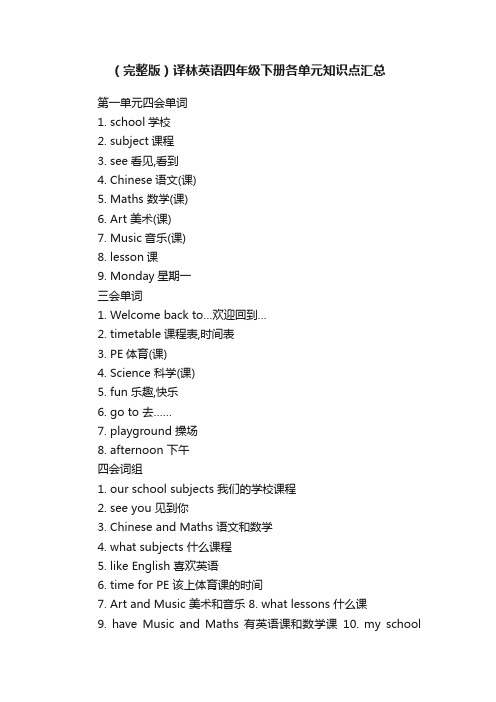 （完整版）译林英语四年级下册各单元知识点汇总

第一单元四会单词
1. school 学校
2. subject 课程
3. see 看见,看到
4. Chinese 语文(课)
5. Maths 数学(课)
6. Art 美术(课)
7. Music 音乐(课)
8. lesson 课
9. Monday 星期一
三会单词
1. Welcome back to...欢迎回到...
2. timetable 课程表,时间表
3. PE 体育(课)
4. Science 科学(课)
5. fun 乐趣,快乐
6. go to 去......
7. playground 操场
8. afternoon 下午
四会词组
1. our school subjects 我们的学校课程
2. see you 见到你
3. Chinese and Maths 语文和数学
4. what subjects 什么课程
5. like English 喜欢英语
6. time for PE 该上体育课的时间
7. Art and Music 美术和音乐 8. what lessons 什么课
9. have Music and Maths 有英语课和数学课 10. my school